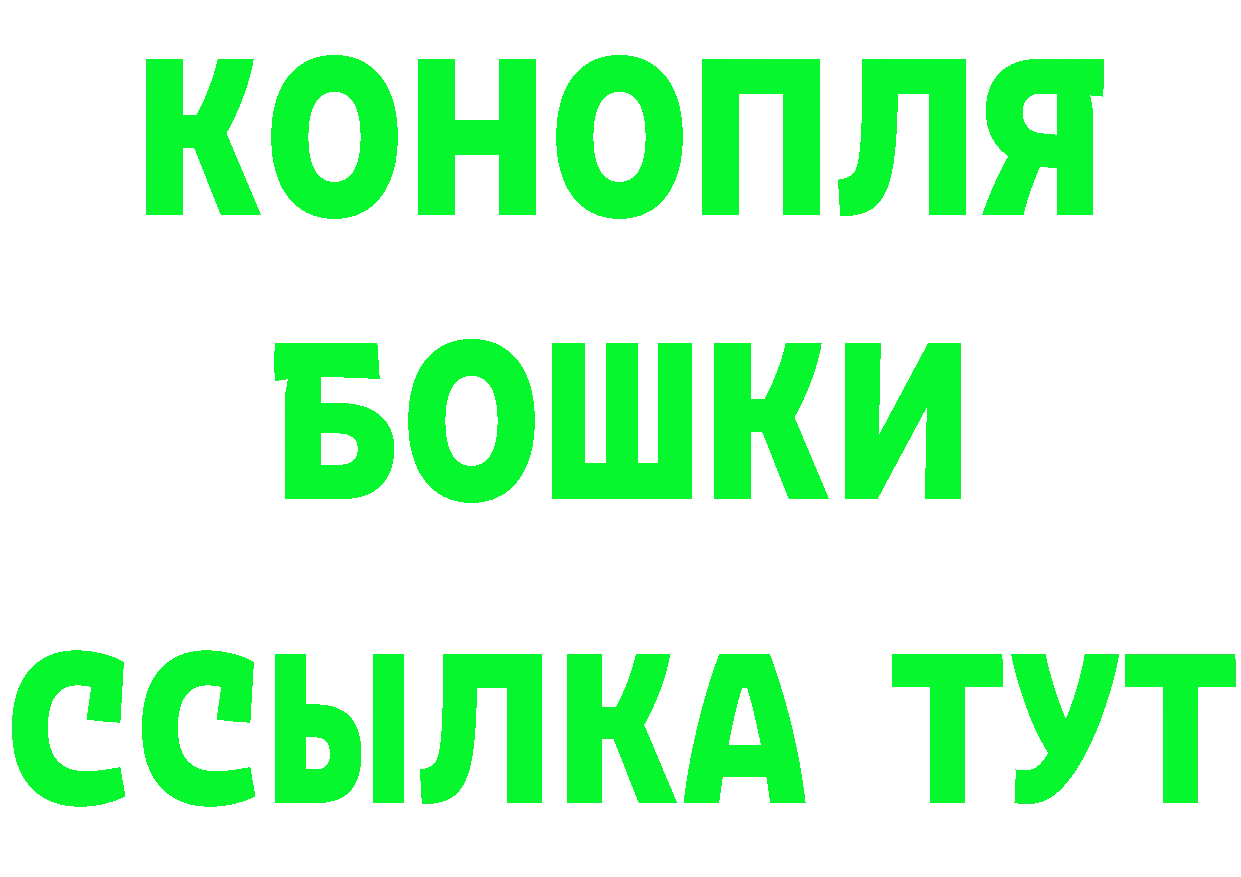 КОНОПЛЯ
БОШКИ
ССЫЛКА ТУТ